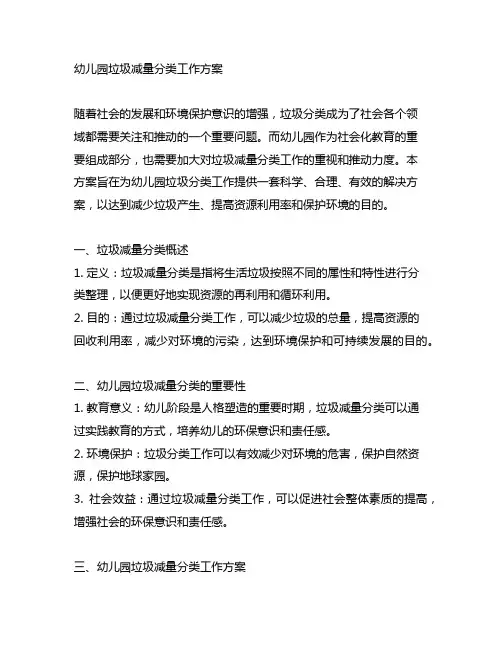 幼儿园垃圾减量分类工作方案

随着社会的发展和环境保护意识的增强，垃圾分类成为了社会各个领域都需要关注和推动的一个重要问题。而幼儿园作为社会化教育的重要组成部分，也需要加大对垃圾减量分类工作的重视和推动力度。本方案旨在为幼儿园垃圾分类工作提供一套科学、合理、有效的解决方案，以达到减少垃圾产生、提高资源利用率和保护环境的目的。

一、垃圾减量分类概述
1. 定义：垃圾减量分类是指将生活垃圾按照不同的属性和特性进行分类整理，以便更好地实现资源的再利用和循环利用。
2. 目的：通过垃圾减量分类工作，可以减少垃圾的总量，提高资源的回收利用率，减少对环境的污染，达到环境保护和可持续发展的目的。

二、幼儿园垃圾减量分类的重要性
1. 教育意义：幼儿阶段是人格塑造的重要时期，垃圾减量分类可以通过实践教育的方式，培养幼儿的环保意识和责任感。
2. 环境保护：垃圾分类工作可以有效减少对环境的危害，保护自然资源，保护地球家园。
3. 社会效益：通过垃圾减量分类工作，可以促进社会整体素质的提高，增强社会的环保意识和责任感。

三、幼儿园垃圾减量分类工作方案